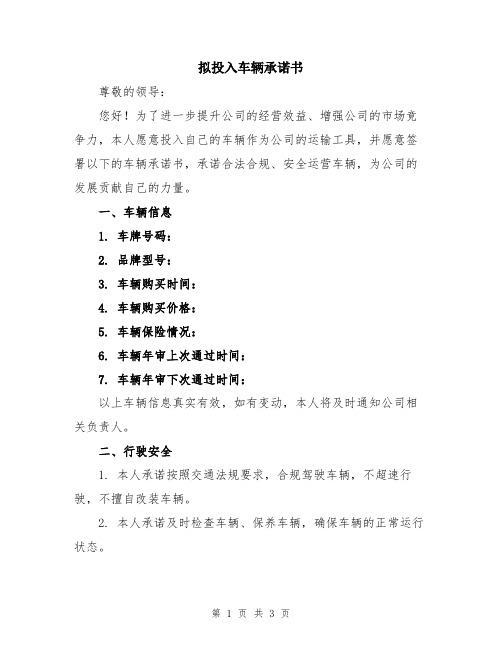 拟投入车辆承诺书

尊敬的领导：

您好！为了进一步提升公司的经营效益、增强公司的市场竞争力，本人愿意投入自己的车辆作为公司的运输工具，并愿意签署以下的车辆承诺书，承诺合法合规、安全运营车辆，为公司的发展贡献自己的力量。

一、车辆信息

1. 车牌号码：

2. 品牌型号：

3. 车辆购买时间：

4. 车辆购买价格：

5. 车辆保险情况：

6. 车辆年审上次通过时间：

7. 车辆年审下次通过时间：

以上车辆信息真实有效，如有变动，本人将及时通知公司相关负责人。

二、行驶安全

1. 本人承诺按照交通法规要求，合规驾驶车辆，不超速行驶，不擅自改装车辆。

2. 本人承诺及时检查车辆、保养车辆，确保车辆的正常运行状态。

第 1 页 共 3 页